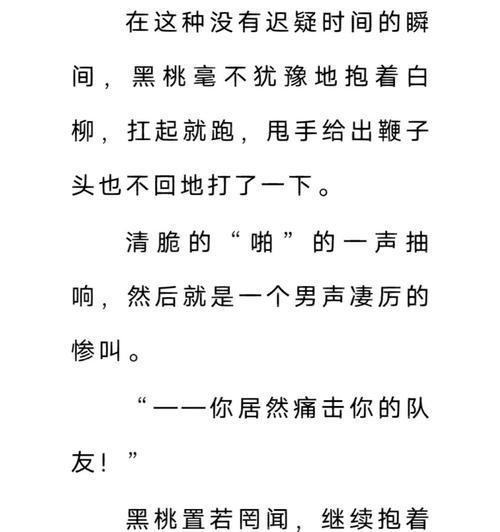 在这种没有迟疑时间的瞬间，黑桃毫不犹豫地抱着白柳，扛起就跑，甩手给出鞭子头也不回地打了一下。

清脆的“啪”的一声抽响，然后就是一个男声凄厉的惨叫。

“——你居然痛击你的队友！”

黑桃置若罔闻，继续抱着